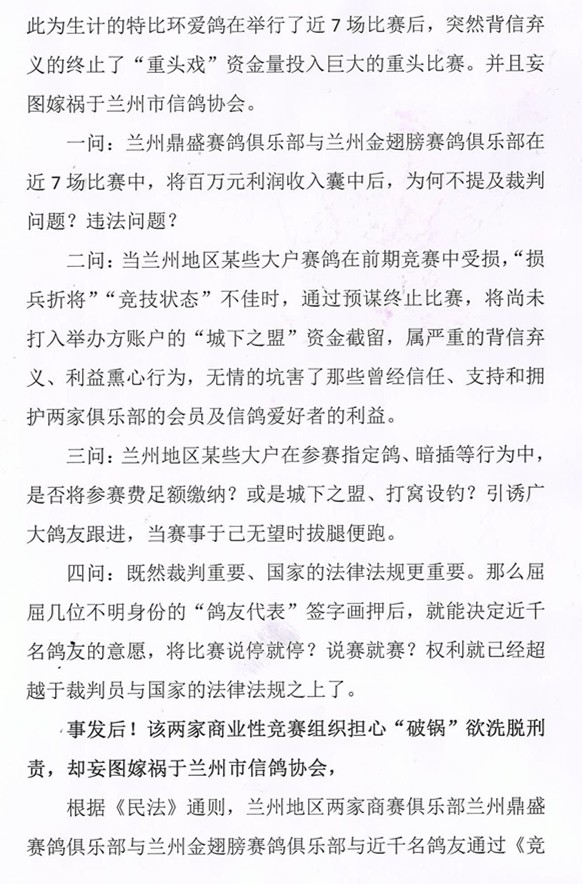 此为生计的特比环爱鸽在举行了近 7 场比赛后，突然背信弃义的终止了“重头戏”资金量投入巨大的重头比赛。并且妄图嫁祸于兰州市信鸽协会。

一问：兰州鼎盛赛鸽俱乐部与兰州金翅膀赛鸽俱乐部在近 7 场比赛中，将百万元利润收入囊中后，为何不提及裁判问题？违法问题？

二问：当兰州地区某些大户赛鸽在前期竞赛中受损，“损兵折将”“竞技状态”不佳时，通过预谋终止比赛，将尚未打入举办方账户的“城下之盟”资金截留，属严重的背信弃义、利益熏心行为，无情的坑害了那些曾经信任、支持和拥护两家俱乐部的会员及信鸽爱好者的利益。

三问：兰州地区某些大户在参赛指定鸽、暗插等行为中，是否将参赛费足额缴纳？或是城下之盟、打窝设钓？引诱广大鸽友跟进，当赛事于己无望时拔腿便跑。

四问：既然裁判重要、国家的法律法规更重要。那么屈屈几位不明身份的“鸽友代表”签字画押后，就能决定近千名鸽友的意愿，将比赛说停就停？说赛就赛？权利就已经超越于裁判员与国家的法律法规之上了。

事发后！该两家商业性竞赛组织担心“破锅”欲洗脱刑责，却妄图嫁祸于兰州市信鸽协会，

根据《民法》通则，兰州地区两家商赛俱乐部兰州鼎盛赛鸽俱乐部与兰州金翅膀赛鸽俱乐部与近千名鸽友通过《竞